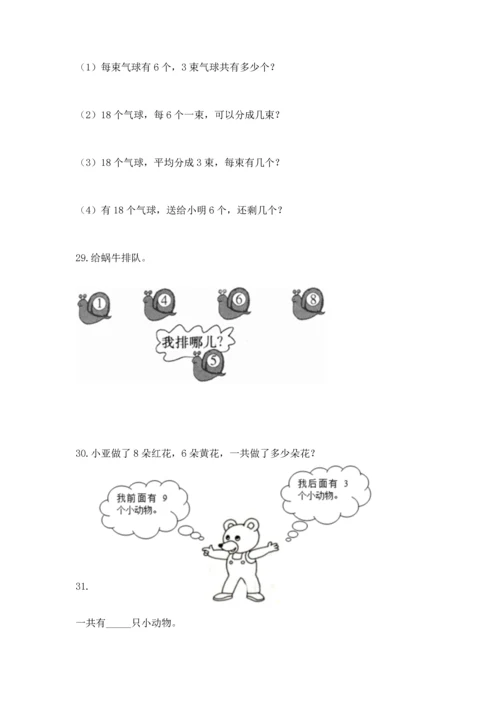 （1）每束气球有 6 个，3 束气球共有多少个？

（2）18 个气球，每 6 个一束，可以分成几束？

（3）18 个气球，平均分成 3 束，每束有几个？

（4）有 18 个气球，送给小明 6 个，还剩几个？

29. 给蜗牛排队。

1 4 6 8

我排哪儿？

5

30. 小亚做了 8 朵红花，6 朵黄花，一共做了多少朵花？

我前面有 9 个小动物。

我后面有 3 个小动物。

31.

一共有_____只小动物。